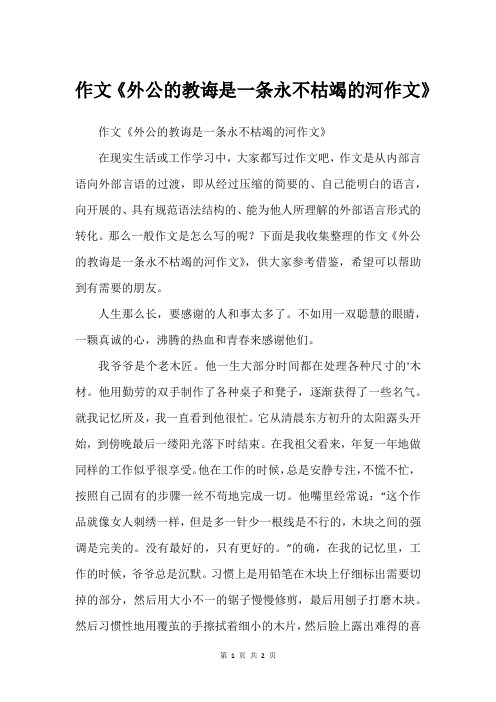 作文《外公的教诲是一条永不枯竭的河作文》

作文《外公的教诲是一条永不枯竭的河作文》

在现实生活或工作学习中，大家都写过作文吧，作文是从内部言语向外部言语的过渡，即从经过压缩的简要的、自己能明白的语言，向开展的、具有规范语法结构的、能为他人所理解的外部语言形式的转化。那么一般作文是怎么写的呢？下面是我收集整理的作文《外公的教诲是一条永不枯竭的河作文》，供大家参考借鉴，希望可以帮助到有需要的朋友。

人生那么长，要感谢的人和事太多了。不如用一双聪慧的眼睛，一颗真诚的心，沸腾的热血和青春来感谢他们。

我爷爷是个老木匠。他一生大部分时间都在处理各种尺寸的'木材。他用勤劳的双手制作了各种桌子和凳子，逐渐获得了一些名气。就我记忆所及，我一直看到他很忙。它从清晨东方初升的太阳露头开始，到傍晚最后一缕阳光落下时结束。在我祖父看来，年复一年地做同样的工作似乎很享受。他在工作的时候，总是安静专注，不慌不忙，按照自己固有的步骤一丝不苟地完成一切。他嘴里经常说："这个作品就像女人刺绣一样，但是多一针少一根线是不行的，木块之间的强调是完美的。没有最好的，只有更好的。"的确，在我的记忆里，工作的时候，爷爷总是沉默。习惯上是用铅笔在木块上仔细标出需要切掉的部分，然后用大小不一的锯子慢慢修剪，最后用刨子打磨木块。然后习惯性地用覆茧的手擦拭着细小的木片，然后脸上露出难得的喜

第 1 页 共 2 页